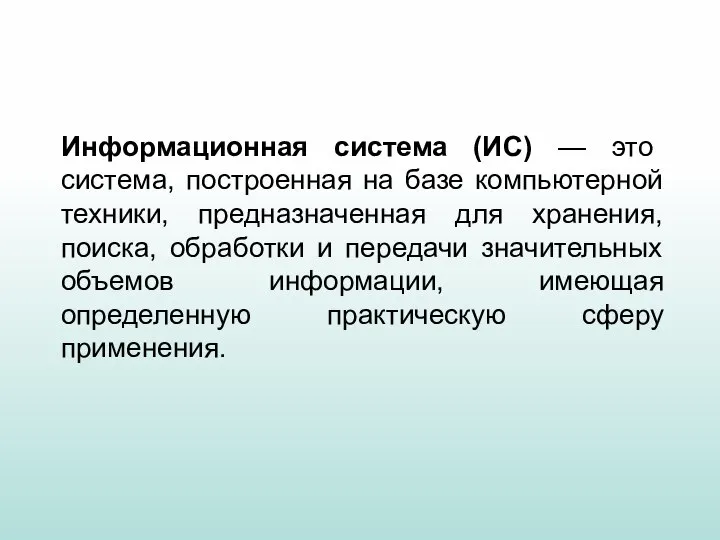 Информационная система (ИС) — это система, построенная на базе компьютерной техники, предназначенная для хранения, поиска, обработки и передачи значительных объемов информации, имеющая определенную практическую сферу применения.